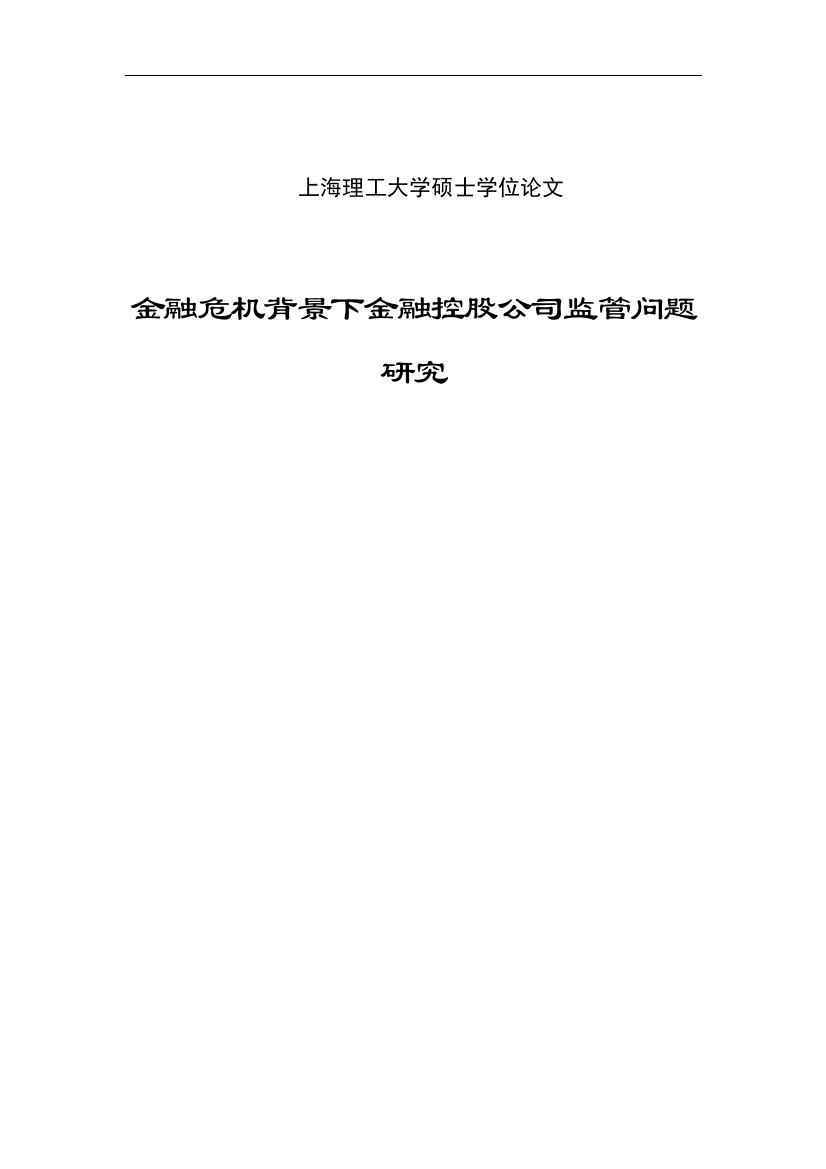 上海理工大学硕士学位论文

金融危机背景下金融控股公司监管问题研究